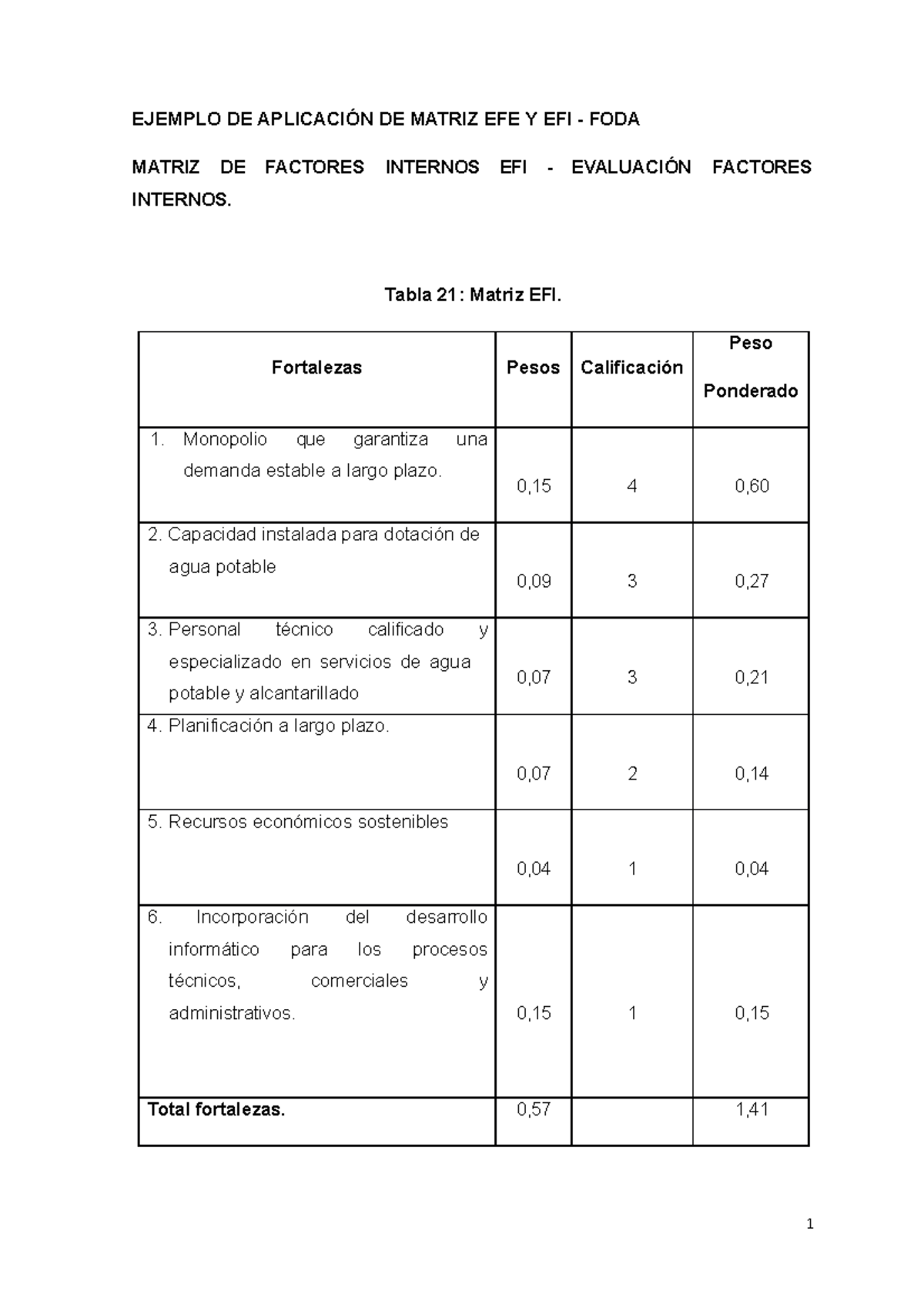 EJEMPLO DE APLICACIÓN DE MATRIZ EFE Y EFI - FODA

MATRIZ DE FACTORES INTERNOS EFI - EVALUACIÓN FACTORES INTERNOS.

Tabla 21: Matriz EFI.

| Fortalezas | Pesos | Calificación | Peso Ponderado |
|---|---|---|---|
| 1. Monopolio que garantiza una demanda estable a largo plazo. | 0,15 | 4 | 0,60 |
| 2. Capacidad instalada para dotación de agua potable | 0,09 | 3 | 0,27 |
| 3. Personal técnico calificado y especializado en servicios de agua potable y alcantarillado | 0,07 | 3 | 0,21 |
| 4. Planificación a largo plazo. | 0,07 | 2 | 0,14 |
| 5. Recursos económicos sostenibles | 0,04 | 1 | 0,04 |
| 6. Incorporación del desarrollo informático para los procesos técnicos, comerciales y administrativos. | 0,15 | 1 | 0,15 |
| Total fortalezas. | 0,57 | | 1,41 |

1